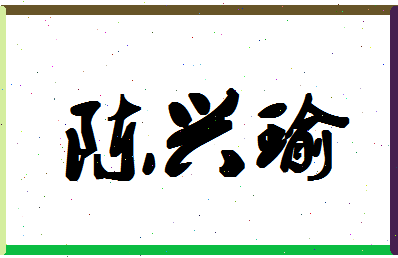 陈兴瑜